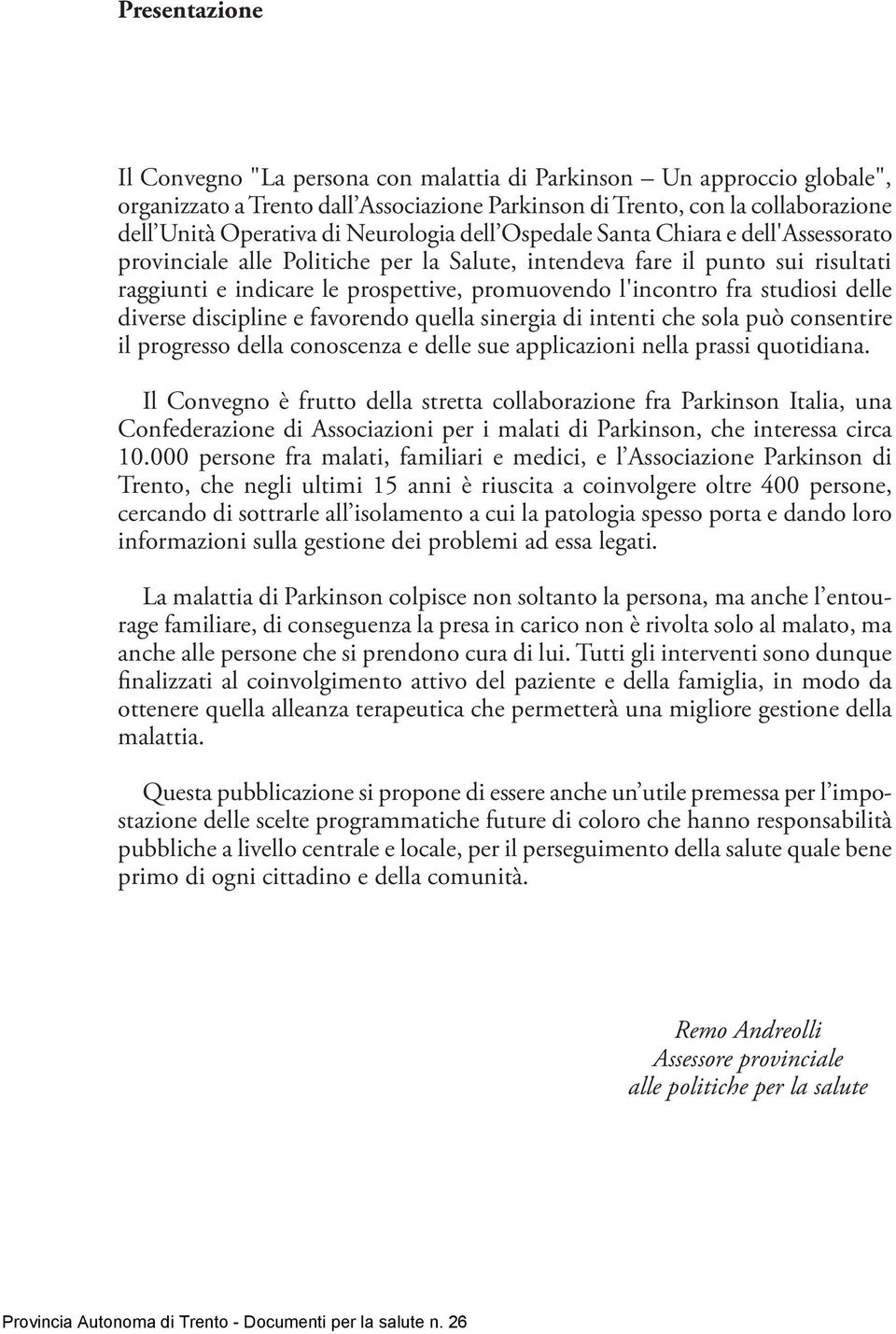 Presentazione

Il Convegno "La persona con malattia di Parkinson – Un approccio globale", organizzato a Trento dall'Associazione Parkinson di Trento, con la collaborazione dell'Unità Operativa di Neurologia dell'Ospedale Santa Chiara e dell'Assessorato provinciale alle Politiche per la Salute, intendeva fare il punto sui risultati raggiunti e indicare le prospettive, promuovendo l'incontro fra studiosi delle diverse discipline e favorendo quella sinergia di intenti che sola può consentire il progresso della conoscenza e delle sue applicazioni nella prassi quotidiana.

Il Convegno è frutto della stretta collaborazione fra Parkinson Italia, una Confederazione di Associazioni per i malati di Parkinson, che interessa circa 10.000 persone fra malati, familiari e medici, e l'Associazione Parkinson di Trento, che negli ultimi 15 anni è riuscita a coinvolgere oltre 400 persone, cercando di sottrarle all'isolamento a cui la patologia spesso porta e dando loro informazioni sulla gestione dei problemi ad essa legati.

La malattia di Parkinson colpisce non soltanto la persona, ma anche l'entourage familiare, di conseguenza la presa in carico non è rivolta solo al malato, ma anche alle persone che si prendono cura di lui. Tutti gli interventi sono dunque finalizzati al coinvolgimento attivo del paziente e della famiglia, in modo da ottenere quella alleanza terapeutica che permetterà una migliore gestione della malattia.

Questa pubblicazione si propone di essere anche un'utile premessa per l'impostazione delle scelte programmatiche future di coloro che hanno responsabilità pubbliche a livello centrale e locale, per il perseguimento della salute quale bene primo di ogni cittadino e della comunità.

Remo Andreolli
Assessore provinciale
alle politiche per la salute

Provincia Autonoma di Trento - Documenti per la salute n. 26